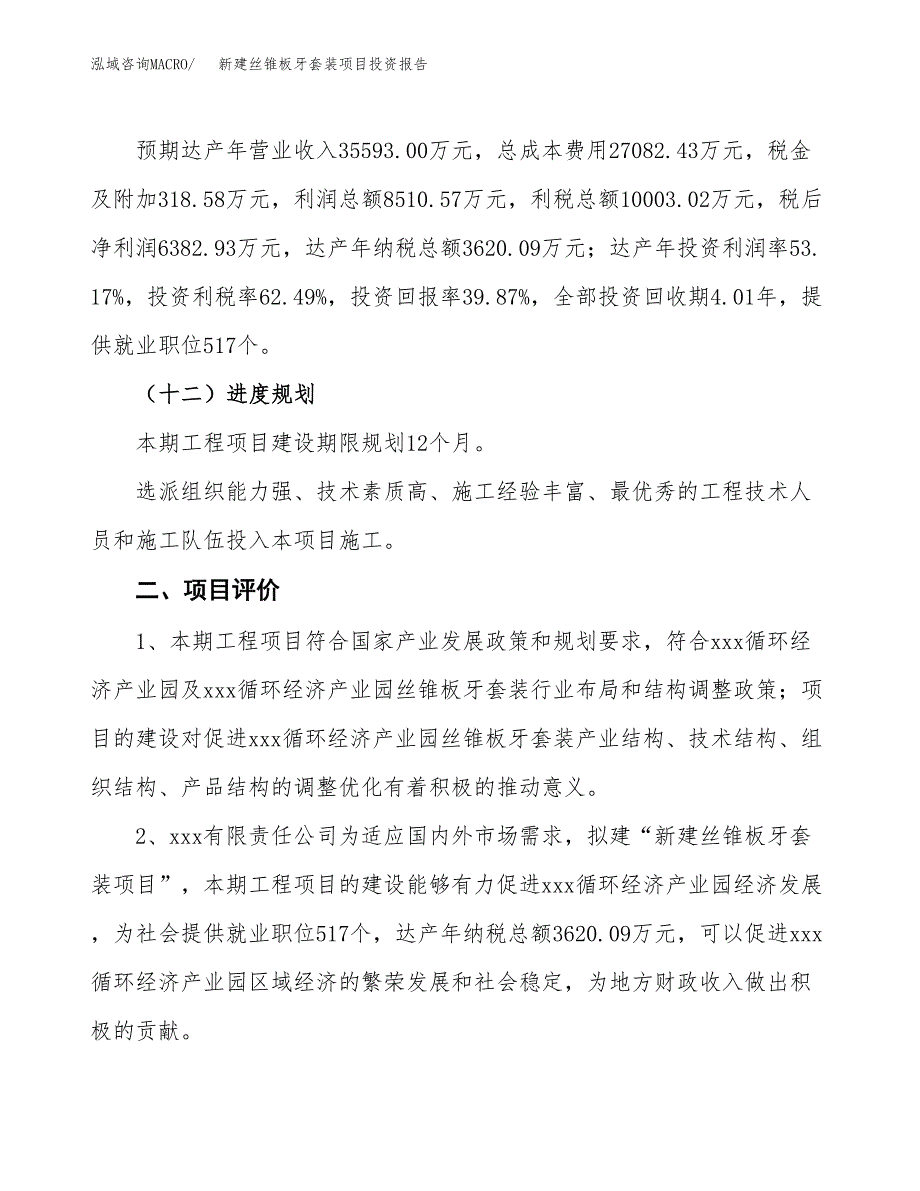 泓域咨询MACRO/　　新建丝锥板牙套装项目投资报告

预期达产年营业收入35593.00万元，总成本费用27082.43万元，税金及附加318.58万元，利润总额8510.57万元，利税总额10003.02万元，税后净利润6382.93万元，达产年纳税总额3620.09万元；达产年投资利润率53.17%，投资利税率62.49%，投资回报率39.87%，全部投资回收期4.01年，提供就业职位517个。

（十二）进度规划

本期工程项目建设期限规划12个月。

选派组织能力强、技术素质高、施工经验丰富、最优秀的工程技术人员和施工队伍投入本项目施工。

二、项目评价

1、本期工程项目符合国家产业发展政策和规划要求，符合xxx循环经济产业园及xxx循环经济产业园丝锥板牙套装行业布局和结构调整政策；项目的建设对促进xxx循环经济产业园丝锥板牙套装产业结构、技术结构、组织结构、产品结构的调整优化有着积极的推动意义。

2、xxx有限责任公司为适应国内外市场需求，拟建“新建丝锥板牙套装项目”，本期工程项目的建设能够有力促进xxx循环经济产业园经济发展，为社会提供就业职位517个，达产年纳税总额3620.09万元，可以促进xxx循环经济产业园区域经济的繁荣发展和社会稳定，为地方财政收入做出积极的贡献。